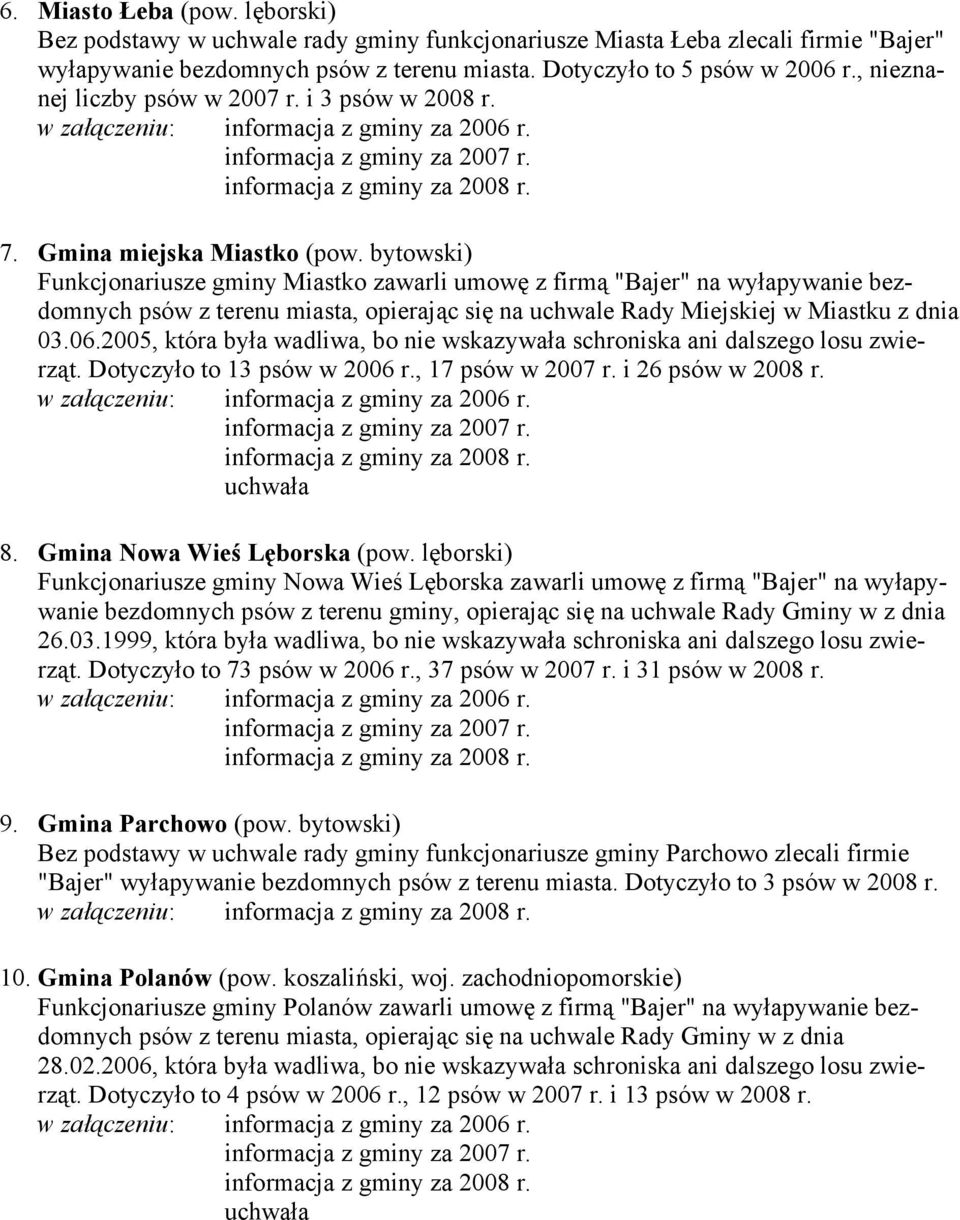 6. Miasto Łeba (pow. lęborski)
Bez podstawy w uchwale rady gminy funkcjonariusze Miasta Łeba zlecali firmie "Bajer" wyłapywanie bezdomnych psów z terenu miasta. Dotyczyło to 5 psów w 2006 r., nieznanej liczby psów w 2007 r. i 3 psów w 2008 r.
w załączeniu: informacja z gminy za 2006 r.
informacja z gminy za 2007 r.
informacja z gminy za 2008 r.

7. Gmina miejska Miastko (pow. bytowski)
Funkcjonariusze gminy Miastko zawarli umowę z firmą "Bajer" na wyłapywanie bezdomnych psów z terenu miasta, opierając się na uchwale Rady Miejskiej w Miastku z dnia 03.06.2005, która była wadliwa, bo nie wskazywała schroniska ani dalszego losu zwierząt. Dotyczyło to 13 psów w 2006 r., 17 psów w 2007 r. i 26 psów w 2008 r.
w załączeniu: informacja z gminy za 2006 r.
informacja z gminy za 2007 r.
informacja z gminy za 2008 r.
uchwała

8. Gmina Nowa Wieś Lęborska (pow. lęborski)
Funkcjonariusze gminy Nowa Wieś Lęborska zawarli umowę z firmą "Bajer" na wyłapywanie bezdomnych psów z terenu gminy, opierając się na uchwale Rady Gminy w z dnia 26.03.1999, która była wadliwa, bo nie wskazywała schroniska ani dalszego losu zwierząt. Dotyczyło to 73 psów w 2006 r., 37 psów w 2007 r. i 31 psów w 2008 r.
w załączeniu: informacja z gminy za 2006 r.
informacja z gminy za 2007 r.
informacja z gminy za 2008 r.

9. Gmina Parchowo (pow. bytowski)
Bez podstawy w uchwale rady gminy funkcjonariusze gminy Parchowo zlecali firmie "Bajer" wyłapywanie bezdomnych psów z terenu miasta. Dotyczyło to 3 psów w 2008 r.
w załączeniu: informacja z gminy za 2008 r.

10. Gmina Polanów (pow. koszaliński, woj. zachodniopomorskie)
Funkcjonariusze gminy Polanów zawarli umowę z firmą "Bajer" na wyłapywanie bezdomnych psów z terenu miasta, opierając się na uchwale Rady Gminy w z dnia 28.02.2006, która była wadliwa, bo nie wskazywała schroniska ani dalszego losu zwierząt. Dotyczyło to 4 psów w 2006 r., 12 psów w 2007 r. i 13 psów w 2008 r.
w załączeniu: informacja z gminy za 2006 r.
informacja z gminy za 2007 r.
informacja z gminy za 2008 r.
uchwała